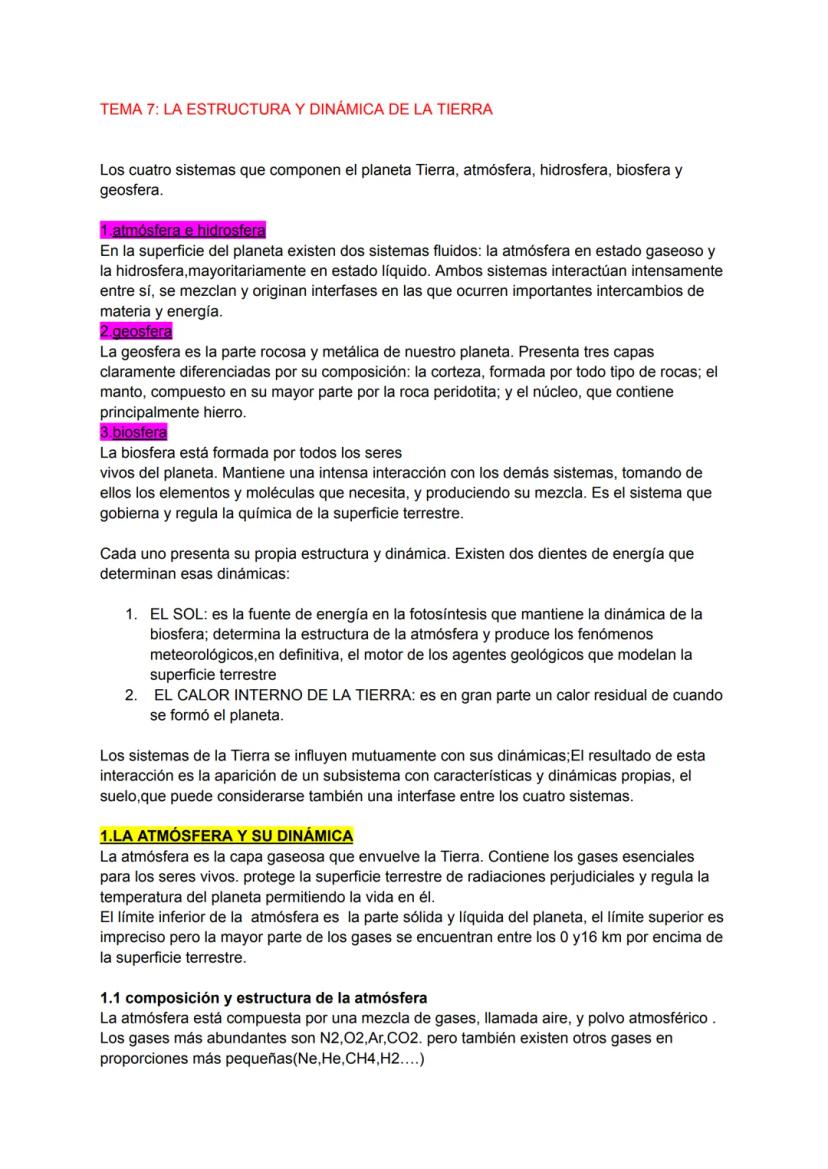 TEMA 7: LA ESTRUCTURA Y DINÁMICA DE LA TIERRA

Los cuatro sistemas que componen el planeta Tierra, atmósfera, hidrosfera, biosfera y geosfera.

1.atmósfera e hidrosfera
En la superficie del planeta existen dos sistemas fluidos: la atmósfera en estado gaseoso y la hidrosfera,mayoritariamente en estado líquido. Ambos sistemas interactúan intensamente entre sí, se mezclan y originan interfases en las que ocurren importantes intercambios de materia y energía.
2.geosfera
La geosfera es la parte rocosa y metálica de nuestro planeta. Presenta tres capas claramente diferenciadas por su composición: la corteza, formada por todo tipo de rocas; el manto, compuesto en su mayor parte por la roca peridotita; y el núcleo, que contiene principalmente hierro.
3.biosfera
La biosfera está formada por todos los seres vivos del planeta. Mantiene una intensa interacción con los demás sistemas, tomando de ellos los elementos y moléculas que necesita, y produciendo su mezcla. Es el sistema que gobierna y regula la química de la superficie terrestre.

Cada uno presenta su propia estructura y dinámica. Existen dos dientes de energía que determinan esas dinámicas:

1. EL SOL: es la fuente de energía en la fotosíntesis que mantiene la dinámica de la biosfera; determina la estructura de la atmósfera y produce los fenómenos meteorológicos,en definitiva, el motor de los agentes geológicos que modelan la superficie terrestre
2. EL CALOR INTERNO DE LA TIERRA: es en gran parte un calor residual de cuando se formó el planeta.

Los sistemas de la Tierra se influyen mutuamente con sus dinámicas;El resultado de esta interacción es la aparición de un subsistema con características y dinámicas propias, el suelo,que puede considerarse también una interfase entre los cuatro sistemas.

1.LA ATMÓSFERA Y SU DINÁMICA
La atmósfera es la capa gaseosa que envuelve la Tierra. Contiene los gases esenciales para los seres vivos. protege la superficie terrestre de radiaciones perjudiciales y regula la temperatura del planeta permitiendo la vida en él.
El límite inferior de la atmósfera es la parte sólida y líquida del planeta, el límite superior es impreciso pero la mayor parte de los gases se encuentran entre los 0 y16 km por encima de la superficie terrestre.

1.1 composición y estructura de la atmósfera
La atmósfera está compuesta por una mezcla de gases, llamada aire, y polvo atmosférico . Los gases más abundantes son N2,O2,Ar,CO2. pero también existen otros gases en proporciones más pequeñas(Ne,He,CH4,H2….)